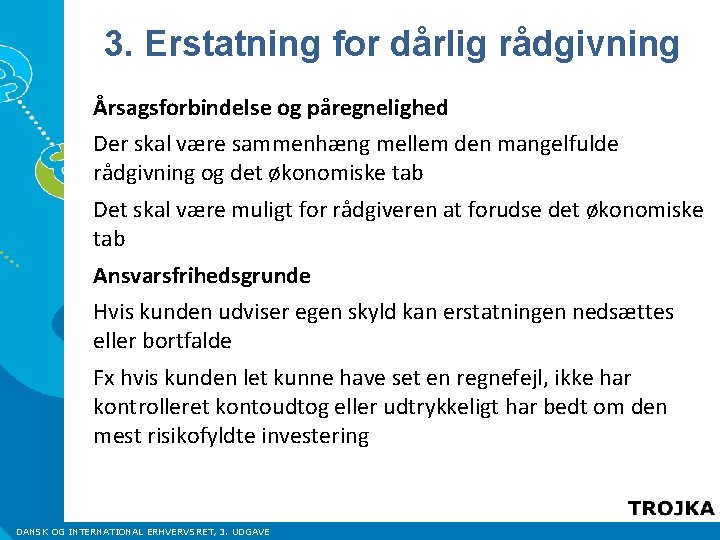 3. Erstatning for dårlig rådgivning

Årsagsforbindelse og påregnelighed

Der skal være sammenhæng mellem den mangelfulde rådgivning og det økonomiske tab

Det skal være muligt for rådgiveren at forudse det økonomiske tab

Ansvarsfrihedsgrunde

Hvis kunden udviser egen skyld kan erstatningen nedsættes eller bortfalde

Fx hvis kunden let kunne have set en regnefejl, ikke har kontrolleret kontoudtog eller udtrykkeligt har bedt om den mest risikofyldte investering

TROJKA

DANSK OG INTERNATIONAL ERHVERVSRET, 3. UDGAVE